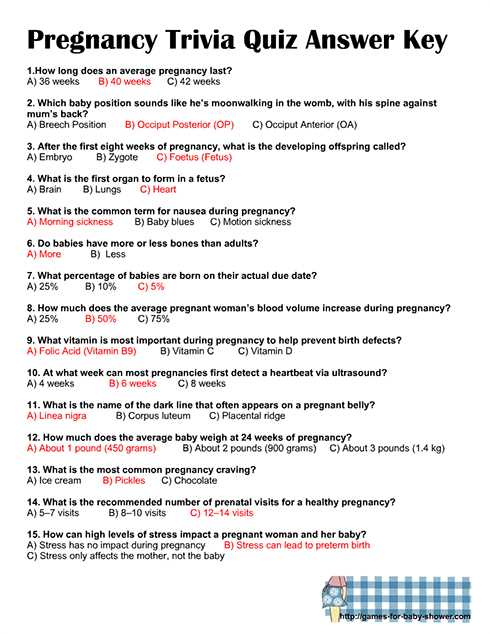 Pregnancy Trivia Quiz Answer Key

1.How long does an average pregnancy last?
A) 36 weeks B) 40 weeks C) 42 weeks

2. Which baby position sounds like he's moonwalking in the womb, with his spine against mum's back?
A) Breech Position B) Occiput Posterior (OP) C) Occiput Anterior (OA)

3. After the first eight weeks of pregnancy, what is the developing offspring called?
A) Embryo B) Zygote C) Foetus (Fetus)

4. What is the first organ to form in a fetus?
A) Brain B) Lungs C) Heart

5. What is the common term for nausea during pregnancy?
A) Morning sickness B) Baby blues C) Motion sickness

6. Do babies have more or less bones than adults?
A) More B) Less

7. What percentage of babies are born on their actual due date?
A) 25% B) 10% C) 5%

8. How much does the average pregnant woman's blood volume increase during pregnancy?
A) 25% B) 50% C) 75%

9. What vitamin is most important during pregnancy to help prevent birth defects?
A) Folic Acid (Vitamin B9) B) Vitamin C C) Vitamin D

10. At what week can most pregnancies first detect a heartbeat via ultrasound?
A) 4 weeks B) 6 weeks C) 8 weeks

11. What is the name of the dark line that often appears on a pregnant belly?
A) Linea nigra B) Corpus luteum C) Placental ridge

12. How much does the average baby weigh at 24 weeks of pregnancy?
A) About 1 pound (450 grams) B) About 2 pounds (900 grams) C) About 3 pounds (1.4 kg)

13. What is the most common pregnancy craving?
A) Ice cream B) Pickles C) Chocolate

14. What is the recommended number of prenatal visits for a healthy pregnancy?
A) 5–7 visits B) 8–10 visits C) 12–14 visits

15. How can high levels of stress impact a pregnant woman and her baby?
A) Stress has no impact during pregnancy B) Stress can lead to preterm birth
C) Stress only affects the mother, not the baby

http://games-for-baby-shower.com